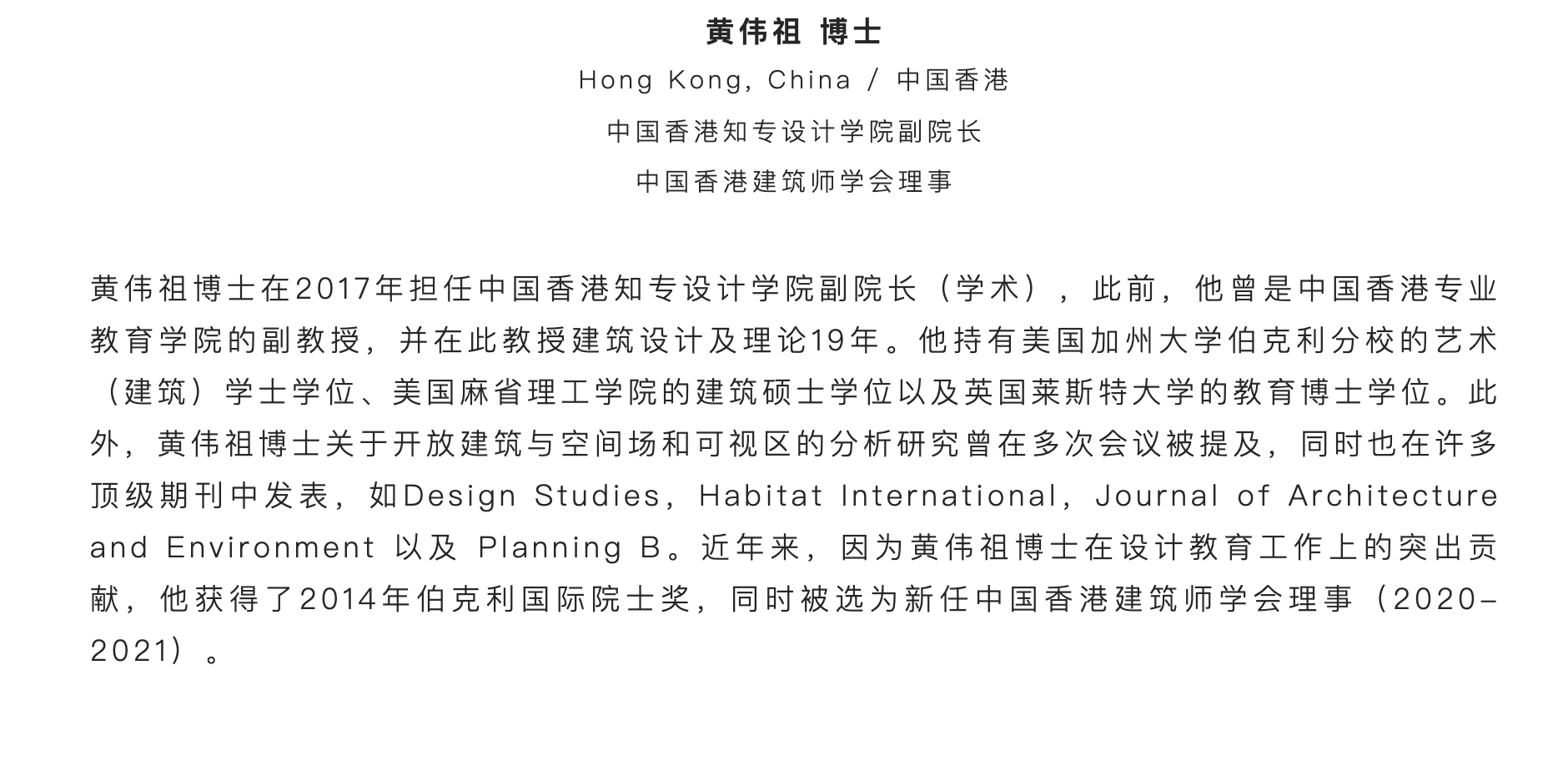 黄伟祖 博士

Hong Kong, China / 中国香港

中国香港知专设计学院副院长

中国香港建筑师学会理事

黄伟祖博士在2017年担任中国香港知专设计学院副院长（学术），此前，他曾是中国香港专业教育学院的副教授，并在此教授建筑设计及理论19年。他持有美国加州大学伯克利分校的艺术（建筑）学士学位、美国麻省理工学院的建筑硕士学位以及英国莱斯特大学的教育博士学位。此外，黄伟祖博士关于开放建筑与空间场和可视区的分析研究曾在多次会议被提及，同时也在许多顶级期刊中发表，如Design Studies，Habitat International，Journal of Architecture and Environment 以及 Planning B。近年来，因为黄伟祖博士在设计教育工作上的突出贡献，他获得了2014年伯克利国际院士奖，同时被选为新任中国香港建筑师学会理事（2020-2021）。